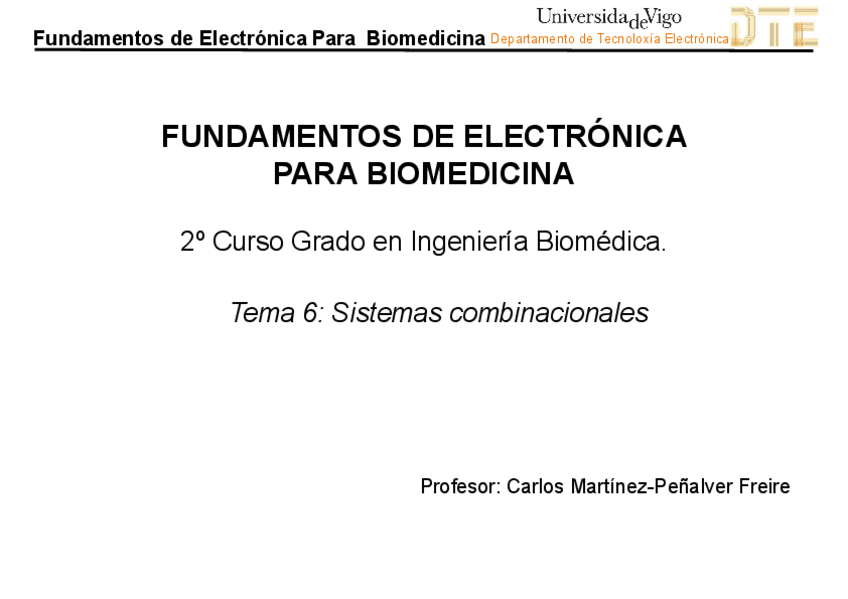 Fundamentos de Electrónica Para Biomedicina

UniversidadeVigo
Departamento de Tecnoloxía Electrónica

DTE

FUNDAMENTOS DE ELECTRÓNICA PARA BIOMEDICINA

2º Curso Grado en Ingeniería Biomédica.

Tema 6: Sistemas combinacionales

Profesor: Carlos Martínez-Peñalver Freire